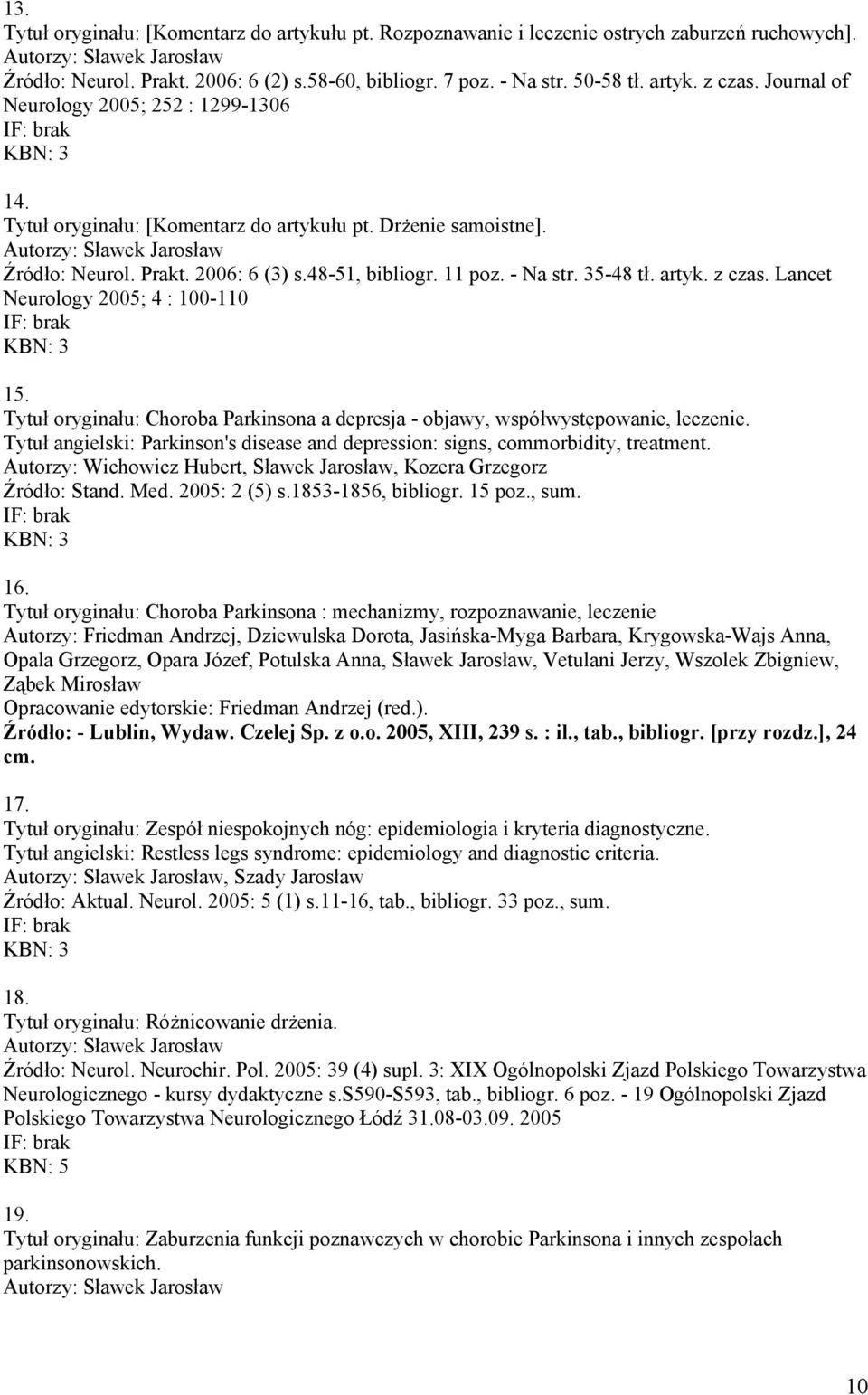 13.
Tytuł oryginału: [Komentarz do artykułu pt. Rozpoznawanie i leczenie ostrych zaburzeń ruchowych].
Autorzy: Sławek Jarosław
Źródło: Neurol. Prakt. 2006: 6 (2) s.58-60, bibliogr. 7 poz. - Na str. 50-58 tł. artyk. z czas. Journal of Neurology 2005; 252 : 1299-1306
IF: brak
KBN: 3

14.
Tytuł oryginału: [Komentarz do artykułu pt. Drżenie samoistne].
Autorzy: Sławek Jarosław
Źródło: Neurol. Prakt. 2006: 6 (3) s.48-51, bibliogr. 11 poz. - Na str. 35-48 tł. artyk. z czas. Lancet Neurology 2005; 4 : 100-110
IF: brak
KBN: 3

15.
Tytuł oryginału: Choroba Parkinsona a depresja - objawy, współwystępowanie, leczenie.
Tytuł angielski: Parkinson's disease and depression: signs, commorbidity, treatment.
Autorzy: Wichowicz Hubert, Sławek Jarosław, Kozera Grzegorz
Źródło: Stand. Med. 2005: 2 (5) s.1853-1856, bibliogr. 15 poz., sum.
IF: brak
KBN: 3

16.
Tytuł oryginału: Choroba Parkinsona : mechanizmy, rozpoznawanie, leczenie
Autorzy: Friedman Andrzej, Dziewulska Dorota, Jasińska-Myga Barbara, Krygowska-Wajs Anna, Opala Grzegorz, Opara Józef, Potulska Anna, Sławek Jarosław, Vetulani Jerzy, Wszolek Zbigniew, Ząbek Mirosław
Opracowanie edytorskie: Friedman Andrzej (red.).
Źródło: - Lublin, Wydaw. Czelej Sp. z o.o. 2005, XIII, 239 s. : il., tab., bibliogr. [przy rozdz.], 24 cm.

17.
Tytuł oryginału: Zespół niespokojnych nóg: epidemiologia i kryteria diagnostyczne.
Tytuł angielski: Restless legs syndrome: epidemiology and diagnostic criteria.
Autorzy: Sławek Jarosław, Szady Jarosław
Źródło: Aktual. Neurol. 2005: 5 (1) s.11-16, tab., bibliogr. 33 poz., sum.
IF: brak
KBN: 3

18.
Tytuł oryginału: Różnicowanie drżenia.
Autorzy: Sławek Jarosław
Źródło: Neurol. Neurochir. Pol. 2005: 39 (4) supl. 3: XIX Ogólnopolski Zjazd Polskiego Towarzystwa Neurologicznego - kursy dydaktyczne s.S590-S593, tab., bibliogr. 6 poz. - 19 Ogólnopolski Zjazd Polskiego Towarzystwa Neurologicznego Łódź 31.08-03.09. 2005
IF: brak
KBN: 5

19.
Tytuł oryginału: Zaburzenia funkcji poznawczych w chorobie Parkinsona i innych zespołach parkinsonowskich.
Autorzy: Sławek Jarosław

10